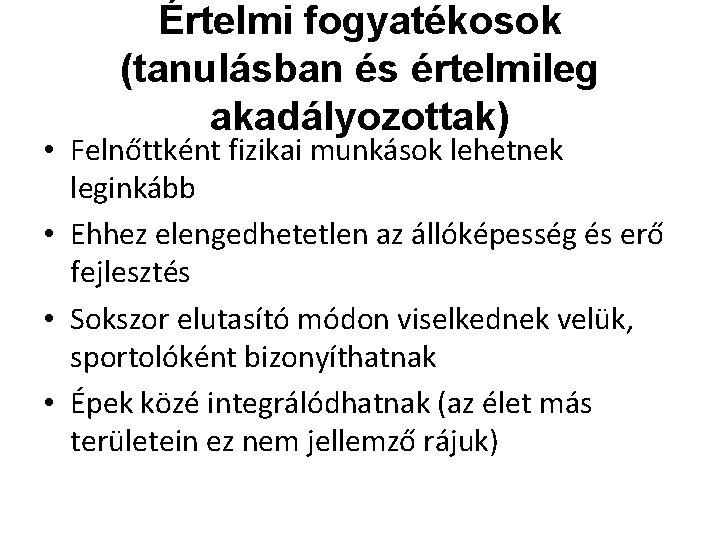 Értelmi fogyatékosok
(tanulásban és értelmileg akadályozottak)

• Felnőttként fizikai munkások lehetnek leginkább
• Ehhez elengedhetetlen az állóképesség és erő fejlesztés
• Sokszor elutasító módon viselkednek velük, sportolóként bizonyíthatnak
• Épek közé integrálódhatnak (az élet más területein ez nem jellemző rájuk)